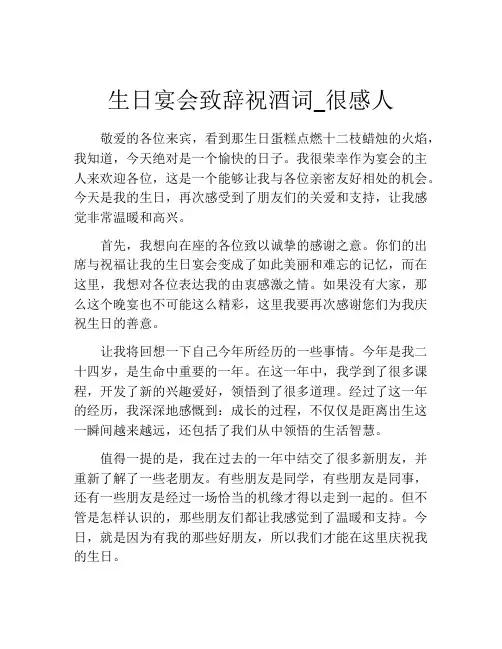 生日宴会致辞祝酒词_很感人

敬爱的各位来宾，看到那生日蛋糕点燃十二枝蜡烛的火焰，我知道，今天绝对是一个愉快的日子。我很荣幸作为宴会的主人来欢迎各位，这是一个能够让我与各位亲密友好相处的机会。今天是我的生日，再次感受到了朋友们的关爱和支持，让我感觉非常温暖和高兴。

首先，我想向在座的各位致以诚挚的感谢之意。你们的出席与祝福让我的生日宴会变成了如此美丽和难忘的记忆，而在这里，我想对各位表达我的由衷感激之情。如果没有大家，那么这个晚宴也不可能这么精彩，这里我要再次感谢您们为我庆祝生日的善意。

让我将回想一下自己今年所经历的一些事情。今年是我二十四岁，是生命中重要的一年。在这一年中，我学到了很多课程，开发了新的兴趣爱好，领悟到了很多道理。经过了这一年的经历，我深深地感慨到：成长的过程，不仅仅是距离出生这一瞬间越来越远，还包括了我们从中领悟的生活智慧。

值得一提的是，我在过去的一年中结交了很多新朋友，并重新了解了一些老朋友。有些朋友是同学，有些朋友是同事，还有一些朋友是经过一场恰当的机缘才得以走到一起的。但不管是怎样认识的，那些朋友们都让我感觉到了温暖和支持。今日，就是因为有我的那些好朋友，所以我们才能在这里庆祝我的生日。